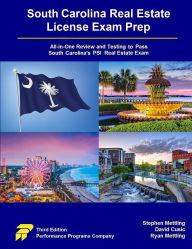 South Carolina Real Estate License Exam Prep

All-in-One Review and Testing to Pass South Carolina's PSI Real Estate Exam

Third Edition
Performance Programs Company

Stephen Mettling
David Cusic
Ryan Mettling